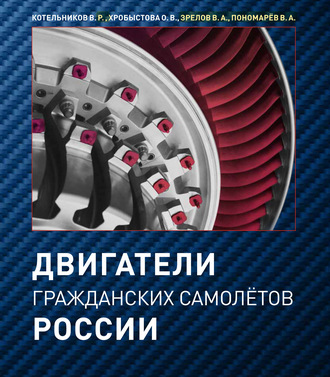 КОТЕЛЬНИКОВ В. Р., ХРОБЫСТОВА О. В., ЗРЕЛОВ В. А., ПОНОМАРЁВ В. А.

ДВИГАТЕЛИ
ГРАЖДАНСКИХ САМОЛЁТОВ
РОССИИ